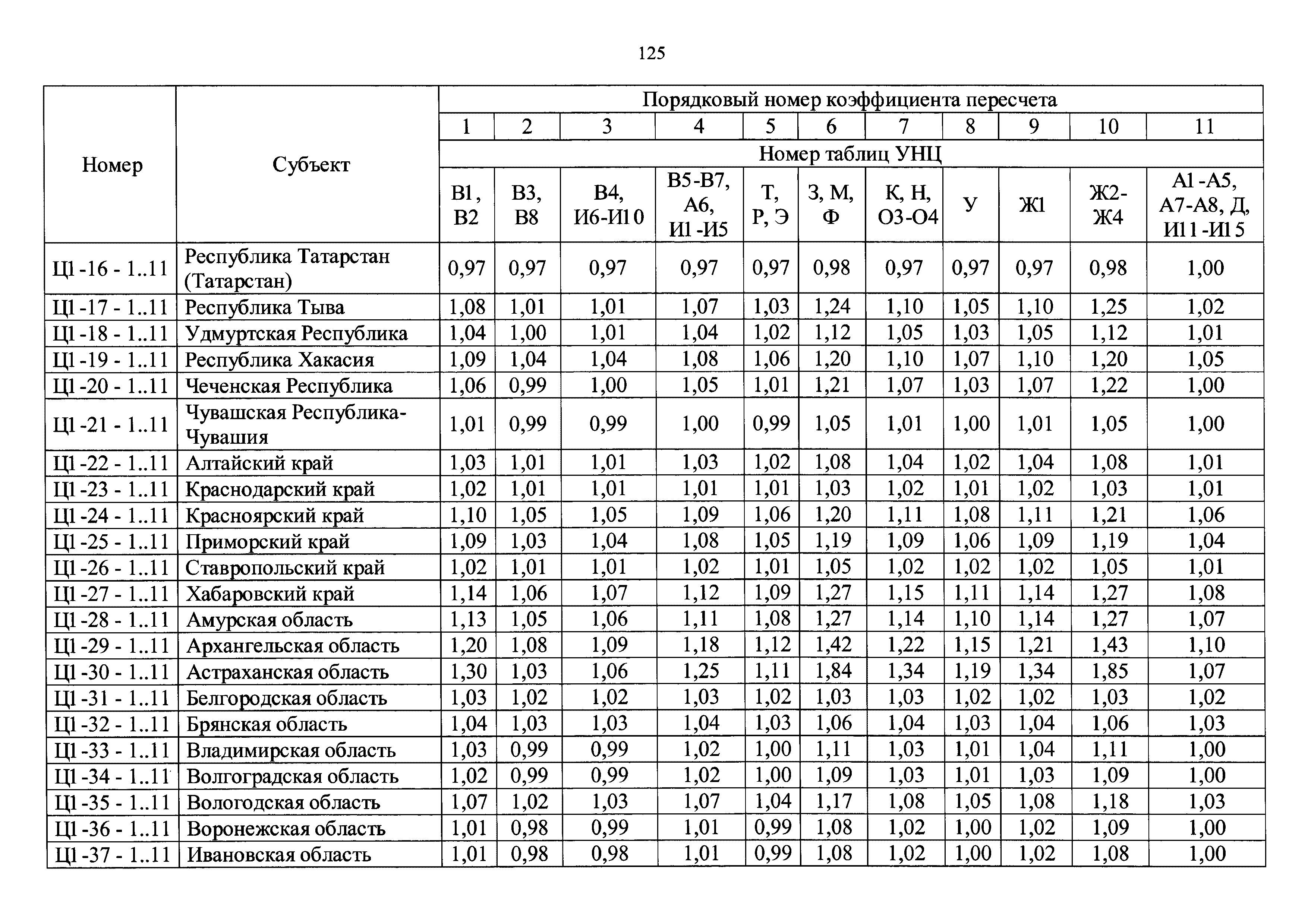 125

| Номер | Субъект | Порядковый номер коэффициента пересчета | | | | | | | | | | |
|---|---|---|---|---|---|---|---|---|---|---|---|---|
| | | 1 | 2 | 3 | 4 | 5 | 6 | 7 | 8 | 9 | 10 | 11 |
| | | Номер таблиц УНЦ | | | | | | | | | | |
| | | В1, В2 | В3, В8 | В4, И6-И10 | В5-В7, А6, И1-И5 | Т, Р, Э | З, М, Ф | К, Н, О3-О4 | У | Ж1 | Ж2-Ж4 | А1-А5, А7-А8, Д, И11-И15 |
| Ц1-16 - 1..11 | Республика Татарстан (Татарстан) | 0,97 | 0,97 | 0,97 | 0,97 | 0,97 | 0,98 | 0,97 | 0,97 | 0,97 | 0,98 | 1,00 |
| Ц1-17 - 1..11 | Республика Тыва | 1,08 | 1,01 | 1,01 | 1,07 | 1,03 | 1,24 | 1,10 | 1,05 | 1,10 | 1,25 | 1,02 |
| Ц1-18 - 1..11 | Удмуртская Республика | 1,04 | 1,00 | 1,01 | 1,04 | 1,02 | 1,12 | 1,05 | 1,03 | 1,05 | 1,12 | 1,01 |
| Ц1-19 - 1..11 | Республика Хакасия | 1,09 | 1,04 | 1,04 | 1,08 | 1,06 | 1,20 | 1,10 | 1,07 | 1,10 | 1,20 | 1,05 |
| Ц1-20 - 1..11 | Чеченская Республика | 1,06 | 0,99 | 1,00 | 1,05 | 1,01 | 1,21 | 1,07 | 1,03 | 1,07 | 1,22 | 1,00 |
| Ц1-21 - 1..11 | Чувашская Республика-Чувашия | 1,01 | 0,99 | 0,99 | 1,00 | 0,99 | 1,05 | 1,01 | 1,00 | 1,01 | 1,05 | 1,00 |
| Ц1-22 - 1..11 | Алтайский край | 1,03 | 1,01 | 1,01 | 1,03 | 1,02 | 1,08 | 1,04 | 1,02 | 1,04 | 1,08 | 1,01 |
| Ц1-23 - 1..11 | Краснодарский край | 1,02 | 1,01 | 1,01 | 1,01 | 1,01 | 1,03 | 1,02 | 1,01 | 1,02 | 1,03 | 1,01 |
| Ц1-24 - 1..11 | Красноярский край | 1,10 | 1,05 | 1,05 | 1,09 | 1,06 | 1,20 | 1,11 | 1,08 | 1,11 | 1,21 | 1,06 |
| Ц1-25 - 1..11 | Приморский край | 1,09 | 1,03 | 1,04 | 1,08 | 1,05 | 1,19 | 1,09 | 1,06 | 1,09 | 1,19 | 1,04 |
| Ц1-26 - 1..11 | Ставропольский край | 1,02 | 1,01 | 1,01 | 1,02 | 1,01 | 1,05 | 1,02 | 1,02 | 1,02 | 1,05 | 1,01 |
| Ц1-27 - 1..11 | Хабаровский край | 1,14 | 1,06 | 1,07 | 1,12 | 1,09 | 1,27 | 1,15 | 1,11 | 1,14 | 1,27 | 1,08 |
| Ц1-28 - 1..11 | Амурская область | 1,13 | 1,05 | 1,06 | 1,11 | 1,08 | 1,27 | 1,14 | 1,10 | 1,14 | 1,27 | 1,07 |
| Ц1-29 - 1..11 | Архангельская область | 1,20 | 1,08 | 1,09 | 1,18 | 1,12 | 1,42 | 1,22 | 1,15 | 1,21 | 1,43 | 1,10 |
| Ц1-30 - 1..11 | Астраханская область | 1,30 | 1,03 | 1,06 | 1,25 | 1,11 | 1,84 | 1,34 | 1,19 | 1,34 | 1,85 | 1,07 |
| Ц1-31 - 1..11 | Белгородская область | 1,03 | 1,02 | 1,02 | 1,03 | 1,02 | 1,03 | 1,03 | 1,02 | 1,02 | 1,03 | 1,02 |
| Ц1-32 - 1..11 | Брянская область | 1,04 | 1,03 | 1,03 | 1,04 | 1,03 | 1,06 | 1,04 | 1,03 | 1,04 | 1,06 | 1,03 |
| Ц1-33 - 1..11 | Владимирская область | 1,03 | 0,99 | 0,99 | 1,02 | 1,00 | 1,11 | 1,03 | 1,01 | 1,04 | 1,11 | 1,00 |
| Ц1-34 - 1..11 | Волгоградская область | 1,02 | 0,99 | 0,99 | 1,02 | 1,00 | 1,09 | 1,03 | 1,01 | 1,03 | 1,09 | 1,00 |
| Ц1-35 - 1..11 | Вологодская область | 1,07 | 1,02 | 1,03 | 1,07 | 1,04 | 1,17 | 1,08 | 1,05 | 1,08 | 1,18 | 1,03 |
| Ц1-36 - 1..11 | Воронежская область | 1,01 | 0,98 | 0,99 | 1,01 | 0,99 | 1,08 | 1,02 | 1,00 | 1,02 | 1,09 | 1,00 |
| Ц1-37 - 1..11 | Ивановская область | 1,01 | 0,98 | 0,98 | 1,01 | 0,99 | 1,08 | 1,02 | 1,00 | 1,02 | 1,08 | 1,00 |